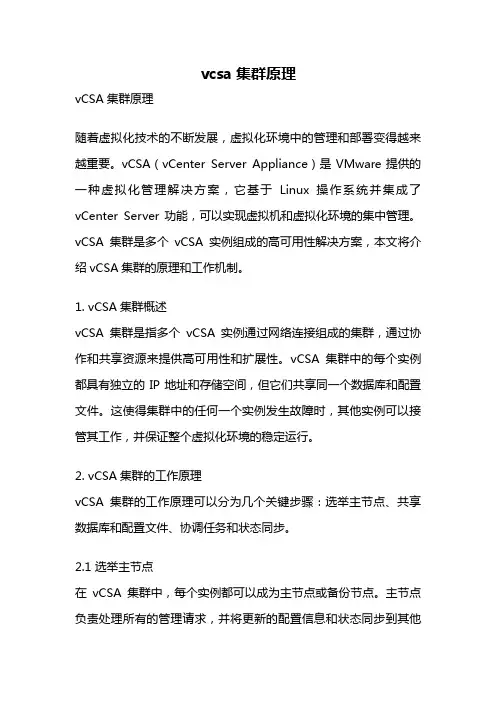 vcsa 集群原理

vCSA 集群原理

随着虚拟化技术的不断发展，虚拟化环境中的管理和部署变得越来越重要。vCSA（vCenter Server Appliance）是 VMware 提供的一种虚拟化管理解决方案，它基于 Linux 操作系统并集成了 vCenter Server 功能，可以实现虚拟机和虚拟化环境的集中管理。vCSA 集群是多个 vCSA 实例组成的高可用性解决方案，本文将介绍 vCSA 集群的原理和工作机制。

1. vCSA 集群概述
vCSA 集群是指多个 vCSA 实例通过网络连接组成的集群，通过协作和共享资源来提供高可用性和扩展性。vCSA 集群中的每个实例都具有独立的 IP 地址和存储空间，但它们共享同一个数据库和配置文件。这使得集群中的任何一个实例发生故障时，其他实例可以接管其工作，并保证整个虚拟化环境的稳定运行。

2. vCSA 集群的工作原理
vCSA 集群的工作原理可以分为几个关键步骤：选举主节点、共享数据库和配置文件、协调任务和状态同步。

2.1 选举主节点
在 vCSA 集群中，每个实例都可以成为主节点或备份节点。主节点负责处理所有的管理请求，并将更新的配置信息和状态同步到其他